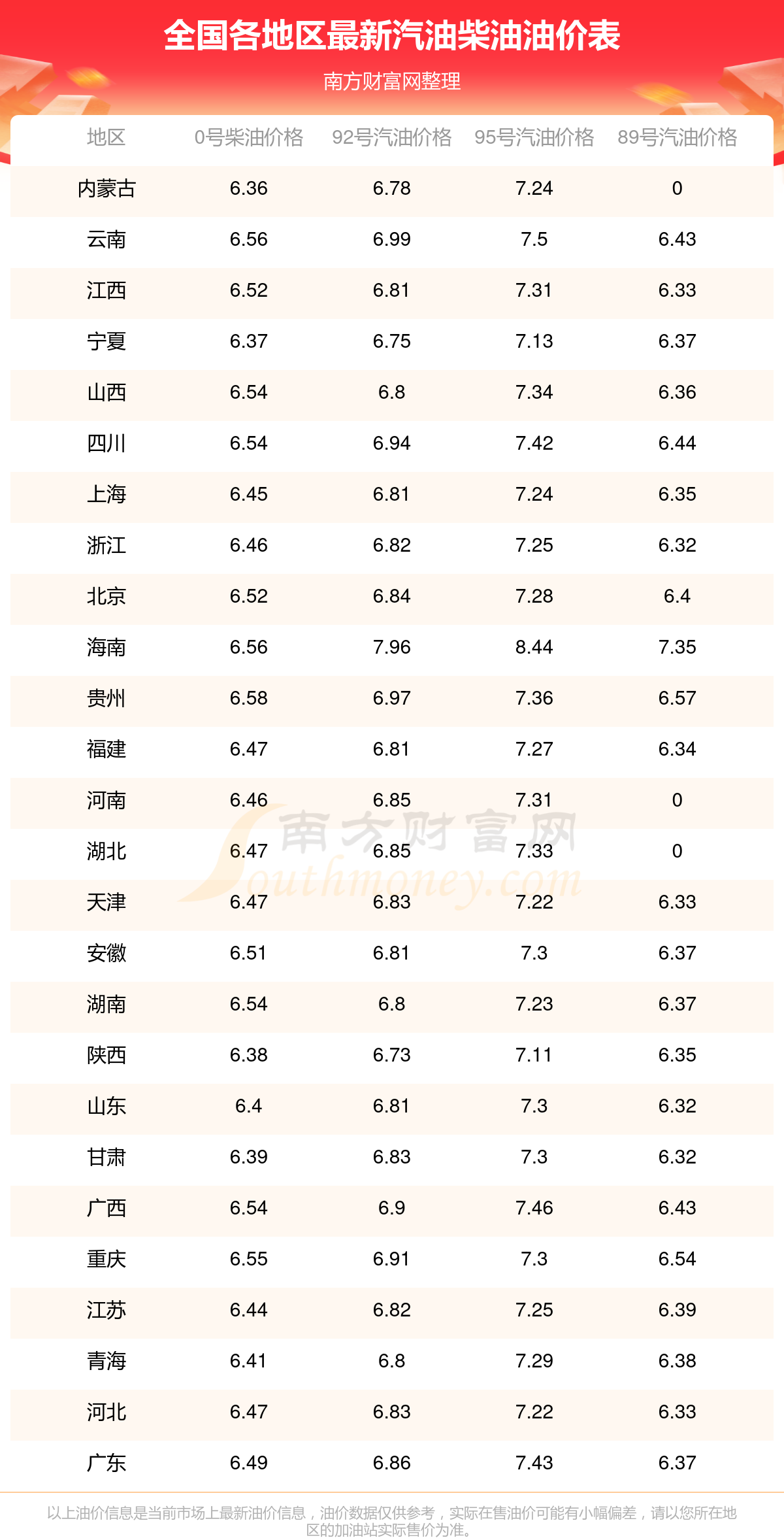 全国各地区最新汽油柴油油价表

南方财富网整理

| 地区 | 0号柴油价格 | 92号汽油价格 | 95号汽油价格 | 89号汽油价格 |
|---|---|---|---|---|
| 内蒙古 | 6.36 | 6.78 | 7.24 | 0 |
| 云南 | 6.56 | 6.99 | 7.5 | 6.43 |
| 江西 | 6.52 | 6.81 | 7.31 | 6.33 |
| 宁夏 | 6.37 | 6.75 | 7.13 | 6.37 |
| 山西 | 6.54 | 6.8 | 7.34 | 6.36 |
| 四川 | 6.54 | 6.94 | 7.42 | 6.44 |
| 上海 | 6.45 | 6.81 | 7.24 | 6.35 |
| 浙江 | 6.46 | 6.82 | 7.25 | 6.32 |
| 北京 | 6.52 | 6.84 | 7.28 | 6.4 |
| 海南 | 6.56 | 7.96 | 8.44 | 7.35 |
| 贵州 | 6.58 | 6.97 | 7.36 | 6.57 |
| 福建 | 6.47 | 6.81 | 7.27 | 6.34 |
| 河南 | 6.46 | 6.85 | 7.31 | 0 |
| 湖北 | 6.47 | 6.85 | 7.33 | 0 |
| 天津 | 6.47 | 6.83 | 7.22 | 6.33 |
| 安徽 | 6.51 | 6.81 | 7.3 | 6.37 |
| 湖南 | 6.54 | 6.8 | 7.23 | 6.37 |
| 陕西 | 6.38 | 6.73 | 7.11 | 6.35 |
| 山东 | 6.4 | 6.81 | 7.3 | 6.32 |
| 甘肃 | 6.39 | 6.83 | 7.3 | 6.32 |
| 广西 | 6.54 | 6.9 | 7.46 | 6.43 |
| 重庆 | 6.55 | 6.91 | 7.3 | 6.54 |
| 江苏 | 6.44 | 6.82 | 7.25 | 6.39 |
| 青海 | 6.41 | 6.8 | 7.29 | 6.38 |
| 河北 | 6.47 | 6.83 | 7.22 | 6.33 |
| 广东 | 6.49 | 6.86 | 7.43 | 6.37 |

以上油价信息是当前市场上最新油价信息，油价数据仅供参考，实际在售油价可能有小幅偏差，请以您所在地区的加油站实际售价为准。

南方财富网 Southmoney.com